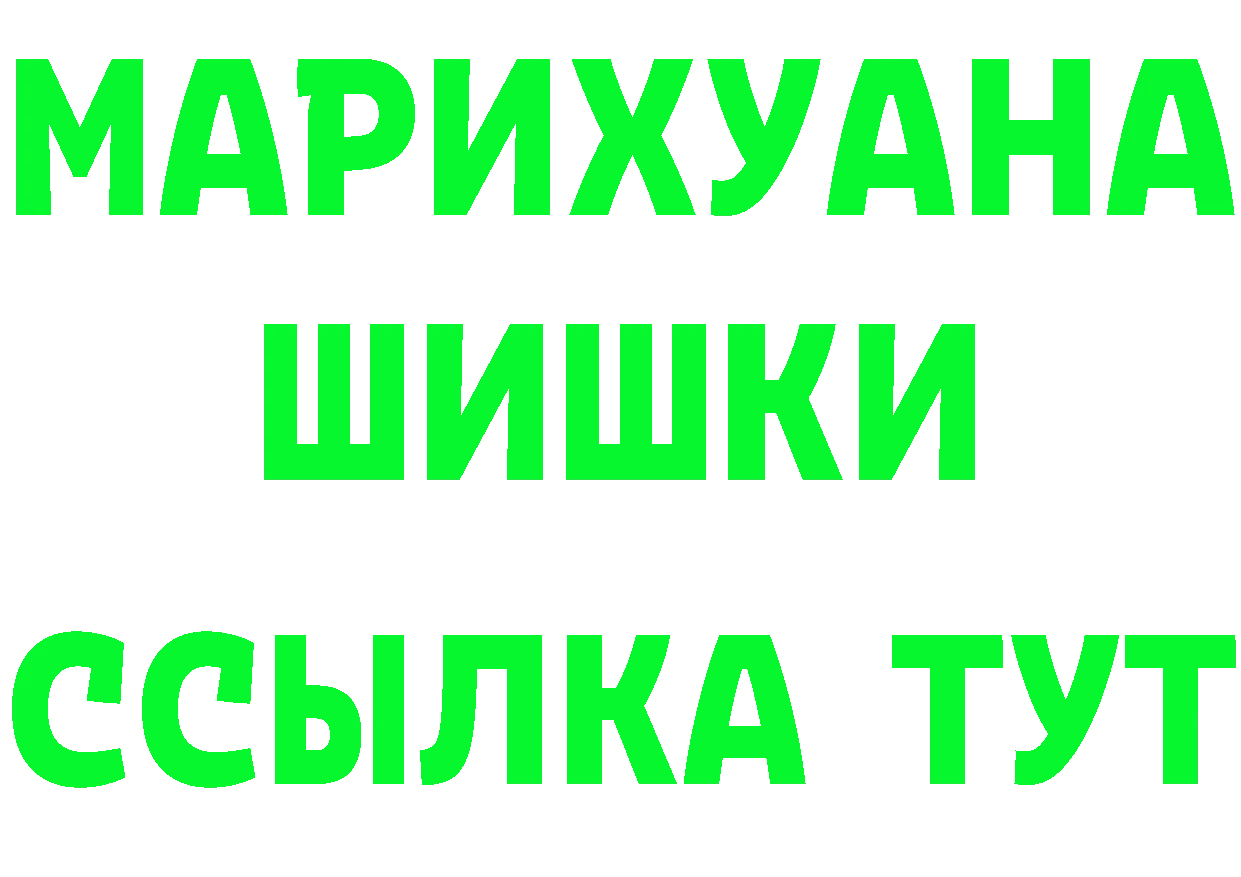 МАРИХУАНА
ШИШКИ
ССЫЛКА ТУТ